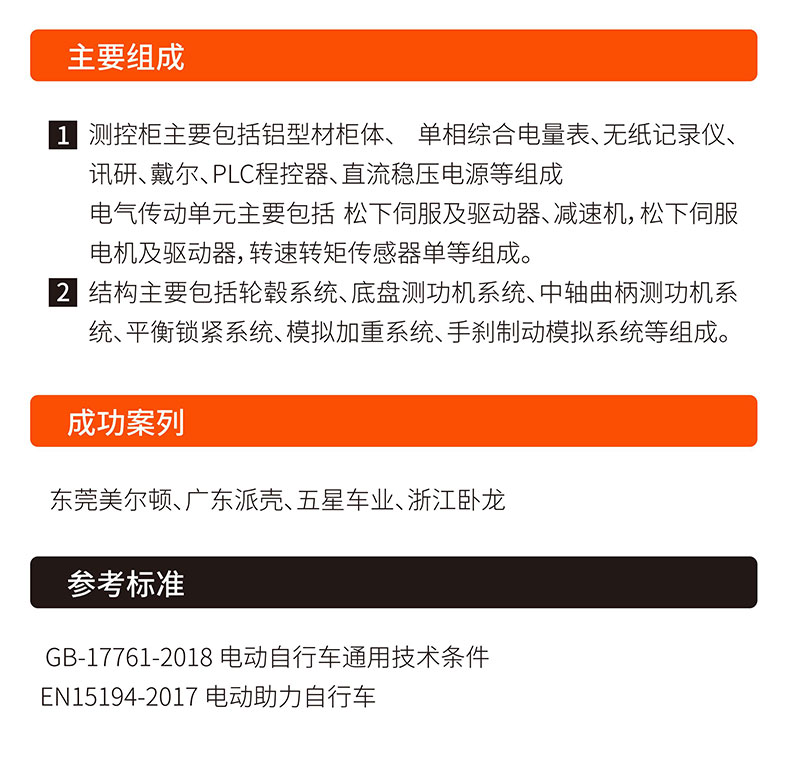 主要组成

1 测控柜主要包括铝型材柜体、 单相综合电量表、无纸记录仪、讯研、戴尔、PLC程控器、直流稳压电源等组成
电气传动单元主要包括 松下伺服及驱动器、减速机，松下伺服电机及驱动器，转速转矩传感器单等组成。

2 结构主要包括轮毂系统、底盘测功机系统、中轴曲柄测功机系统、平衡锁紧系统、模拟加重系统、手刹制动模拟系统等组成。

成功案列

东莞美尔顿、广东派壳、五星车业、浙江卧龙

参考标准

GB-17761-2018 电动自行车通用技术条件
EN15194-2017 电动助力自行车